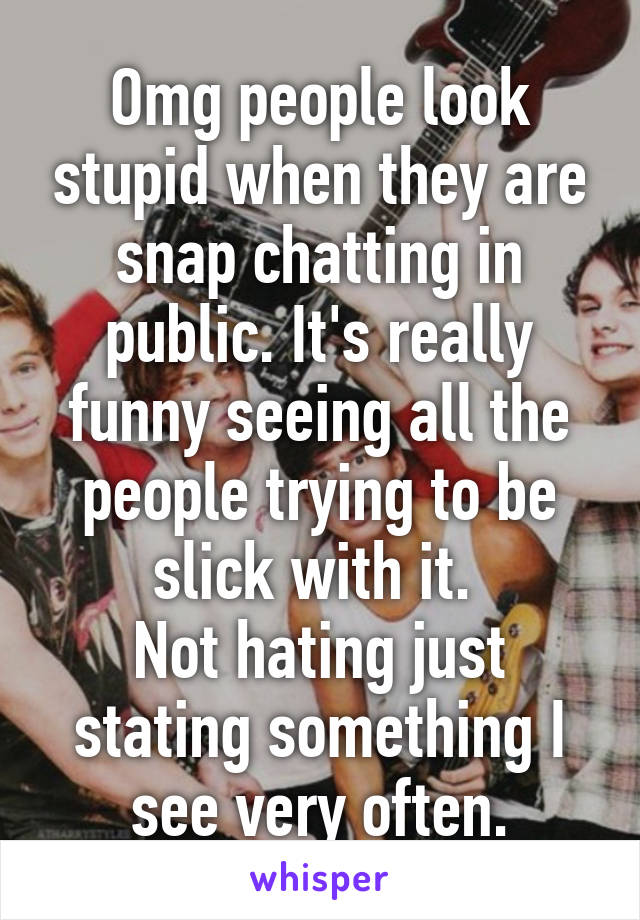 Omg people look stupid when they are snap chatting in public. It's really funny seeing all the people trying to be slick with it.
Not hating just stating something I see very often.

whisper